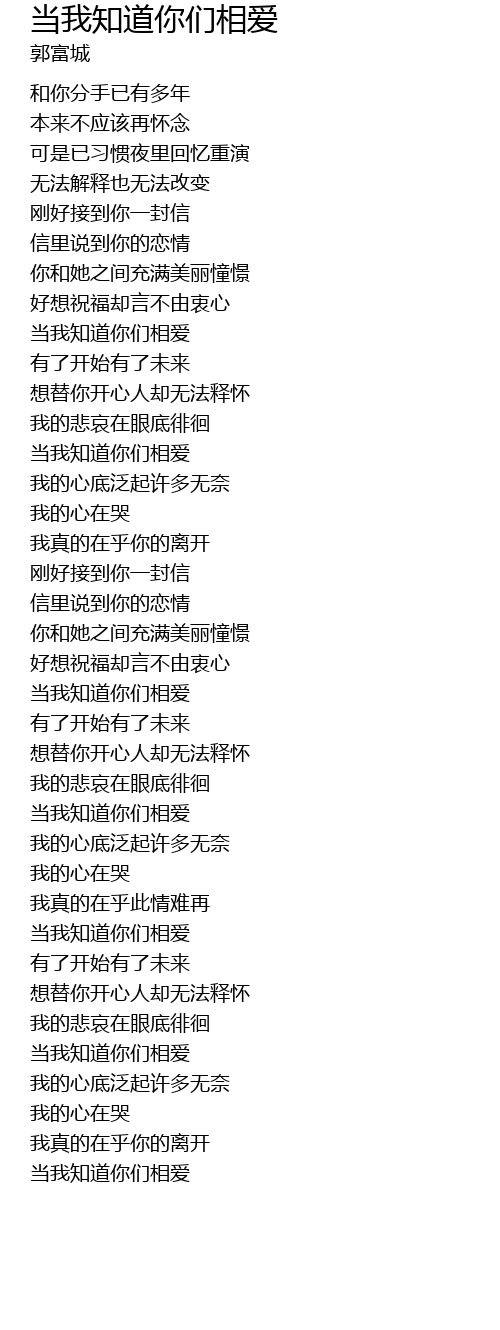 当我知道你们相爱
郭富城

和你分手已有多年
本来不应该再怀念
可是已习惯夜里回忆重演
无法解释也无法改变
刚好接到你一封信
信里说到你的恋情
你和她之间充满美丽憧憬
好想祝福却言不由衷心
当我知道你们相爱
有了开始有了未来
想替你开心人却无法释怀
我的悲哀在眼底徘徊
当我知道你们相爱
我的心底泛起许多无奈
我的心在哭
我真的在乎你的离开
刚好接到你一封信
信里说到你的恋情
你和她之间充满美丽憧憬
好想祝福却言不由衷心
当我知道你们相爱
有了开始有了未来
想替你开心人却无法释怀
我的悲哀在眼底徘徊
当我知道你们相爱
我的心底泛起许多无奈
我的心在哭
我真的在乎此情难再
当我知道你们相爱
有了开始有了未来
想替你开心人却无法释怀
我的悲哀在眼底徘徊
当我知道你们相爱
我的心底泛起许多无奈
我的心在哭
我真的在乎你的离开
当我知道你们相爱